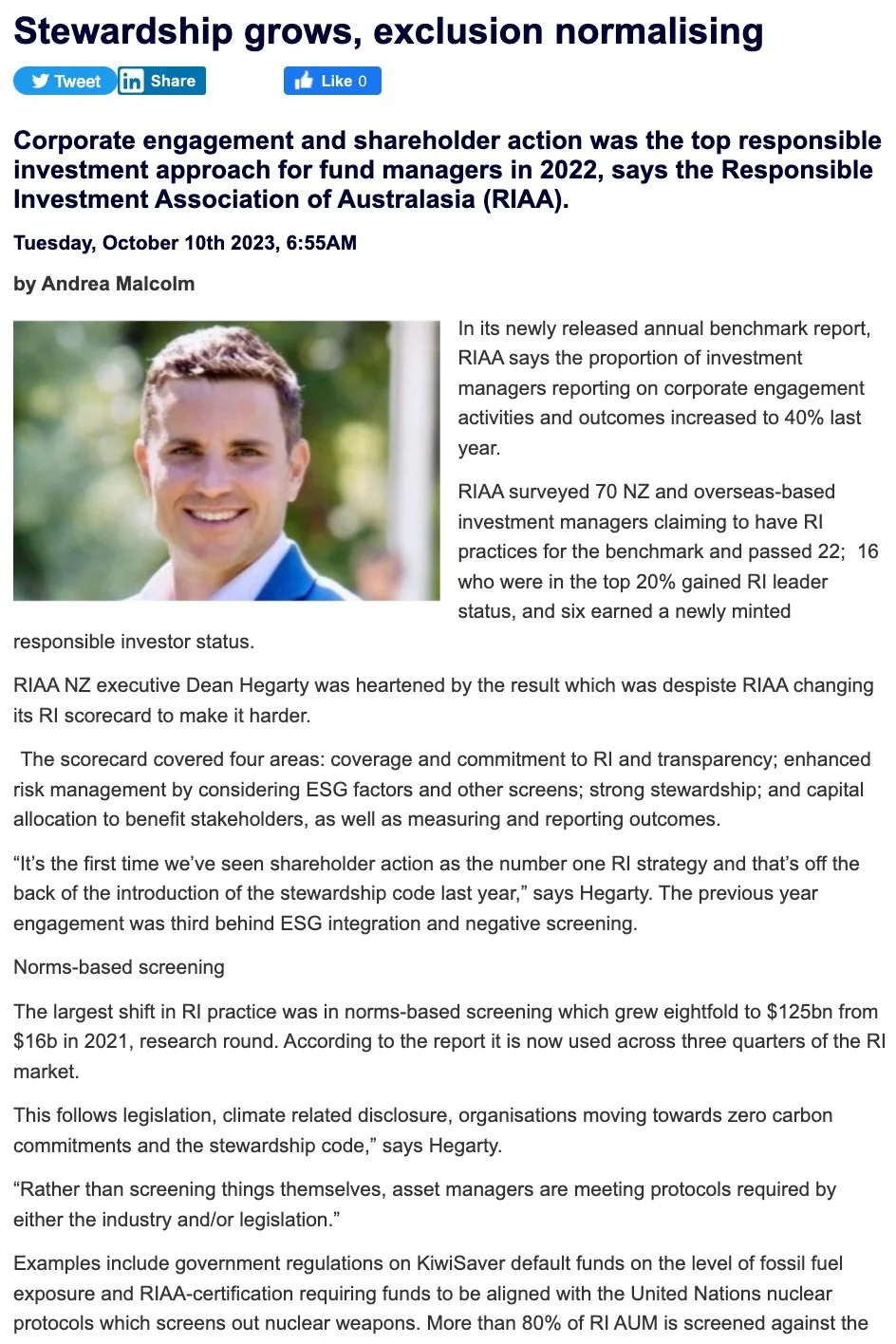 Stewardship grows, exclusion normalising

Tweet Share Like 0

Corporate engagement and shareholder action was the top responsible investment approach for fund managers in 2022, says the Responsible Investment Association of Australasia (RIAA).

Tuesday, October 10th 2023, 6:55AM

by Andrea Malcolm

In its newly released annual benchmark report, RIAA says the proportion of investment managers reporting on corporate engagement activities and outcomes increased to 40% last year.

RIAA surveyed 70 NZ and overseas-based investment managers claiming to have RI practices for the benchmark and passed 22; 16 who were in the top 20% gained RI leader status, and six earned a newly minted responsible investor status.

RIAA NZ executive Dean Hegarty was heartened by the result which was despiste RIAA changing its RI scorecard to make it harder.

The scorecard covered four areas: coverage and commitment to RI and transparency; enhanced risk management by considering ESG factors and other screens; strong stewardship; and capital allocation to benefit stakeholders, as well as measuring and reporting outcomes.

“It’s the first time we’ve seen shareholder action as the number one RI strategy and that’s off the back of the introduction of the stewardship code last year,” says Hegarty. The previous year engagement was third behind ESG integration and negative screening.

Norms-based screening

The largest shift in RI practice was in norms-based screening which grew eightfold to $125bn from $16b in 2021, research round. According to the report it is now used across three quarters of the RI market.

This follows legislation, climate related disclosure, organisations moving towards zero carbon commitments and the stewardship code,” says Hegarty.

“Rather than screening things themselves, asset managers are meeting protocols required by either the industry and/or legislation.”

Examples include government regulations on KiwiSaver default funds on the level of fossil fuel exposure and RIAA-certification requiring funds to be aligned with the United Nations nuclear protocols which screens out nuclear weapons. More than 80% of RI AUM is screened against the